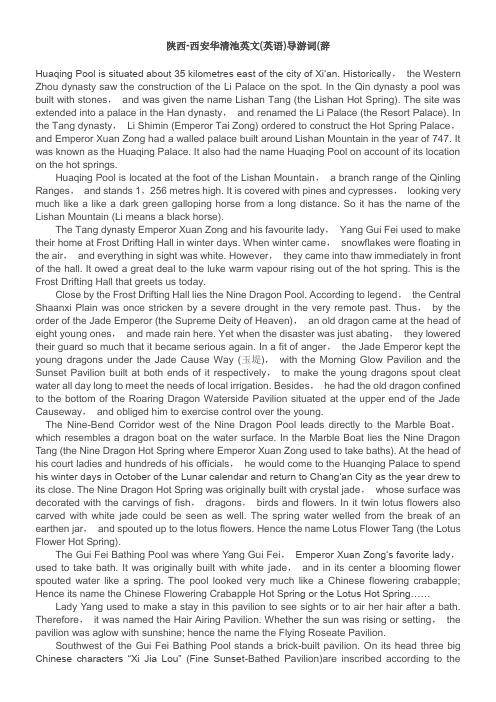 陕西-西安华清池英文(英语)导游词(辞

Huaqing Pool is situated about 35 kilometres east of the city of Xi'an. Historically， the Western Zhou dynasty saw the construction of the Li Palace on the spot. In the Qin dynasty a pool was built with stones， and was given the name Lishan Tang (the Lishan Hot Spring). The site was extended into a palace in the Han dynasty， and renamed the Li Palace (the Resort Palace). In the Tang dynasty， Li Shimin (Emperor Tai Zong) ordered to construct the Hot Spring Palace， and Emperor Xuan Zong had a walled palace built around Lishan Mountain in the year of 747. It was known as the Huaqing Palace. It also had the name Huaqing Pool on account of its location on the hot springs.

Huaqing Pool is located at the foot of the Lishan Mountain， a branch range of the Qinling Ranges， and stands 1，256 metres high. It is covered with pines and cypresses， looking very much like a like a dark green galloping horse from a long distance. So it has the name of the Lishan Mountain (Li means a black horse).

The Tang dynasty Emperor Xuan Zong and his favourite lady， Yang Gui Fei used to make their home at Frost Drifting Hall in winter days. When winter came， snowflakes were floating in the air， and everything in sight was white. However， they came into thaw immediately in front of the hall. It owed a great deal to the luke warm vapour rising out of the hot spring. This is the Frost Drifting Hall that greets us today.

Close by the Frost Drifting Hall lies the Nine Dragon Pool. According to legend， the Central Shaanxi Plain was once stricken by a severe drought in the very remote past. Thus， by the order of the Jade Emperor (the Supreme Deity of Heaven)， an old dragon came at the head of eight young ones， and made rain here. Yet when the disaster was just abating， they lowered their guard so much that it became serious again. In a fit of anger， the Jade Emperor kept the young dragons under the Jade Cause Way (玉堤)， with the Morning Glow Pavilion and the Sunset Pavilion built at both ends of it respectively， to make the young dragons spout cleat water all day long to meet the needs of local irrigation. Besides， he had the old dragon confined to the bottom of the Roaring Dragon Waterside Pavilion situated at the upper end of the Jade Causeway， and obliged him to exercise control over the young.

The Nine-Bend Corridor west of the Nine Dragon Pool leads directly to the Marble Boat， which resembles a dragon boat on the water surface. In the Marble Boat lies the Nine Dragon Tang (the Nine Dragon Hot Spring where Emperor Xuan Zong used to take baths). At the head of his court ladies and hundreds of his officials， he would come to the Huanqing Palace to spend his winter days in October of the Lunar calendar and return to Chang'an City as the year drew to its close. The Nine Dragon Hot Spring was originally built with crystal jade， whose surface was decorated with the carvings of fish， dragons， birds and flowers. In it twin lotus flowers also carved with white jade could be seen as well. The spring water welled from the break of an earthen jar， and spouted up to the lotus flowers. Hence the name Lotus Flower Tang (the Lotus Flower Hot Spring).

The Gui Fei Bathing Pool was where Yang Gui Fei， Emperor Xuan Zong's favorite lady， used to take bath. It was originally built with white jade， and in its center a blooming flower spouted water like a spring. The pool looked very much like a Chinese flowering crabapple; Hence its name the Chinese Flowering Crabapple Hot Spring or the Lotus Hot Spring……

Lady Yang used to make a stay in this pavilion to see sights or to air her hair after a bath. Therefore， it was named the Hair Airing Pavilion. Whether the sun was rising or setting， the pavilion was aglow with sunshine; hence the name the Flying Roseate Pavilion.

Southwest of the Gui Fei Bathing Pool stands a brick-built pavilion. On its head three big Chinese characters "Xi Jia Lou" (Fine Sunset-Bathed Pavilion)are inscribed according to the